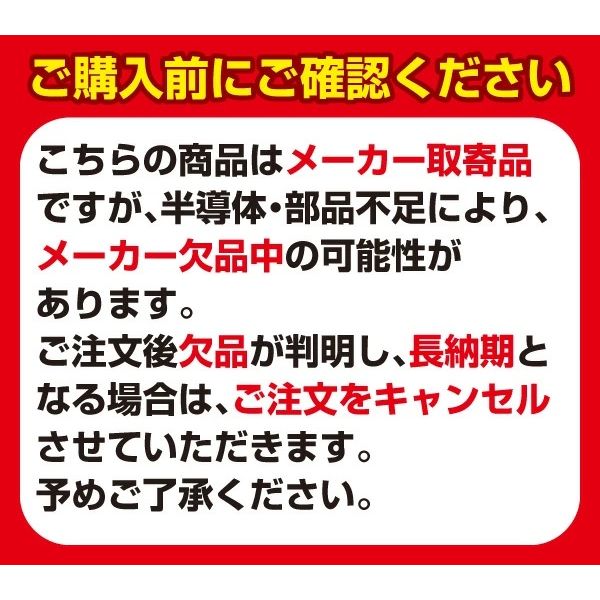 ご購入前にご確認ください

こちらの商品はメーカー取寄品ですが、半導体・部品不足により、メーカー欠品中の可能性があります。
ご注文後欠品が判明し、長納期となる場合は、ご注文をキャンセルさせていただきます。
予めご了承ください。